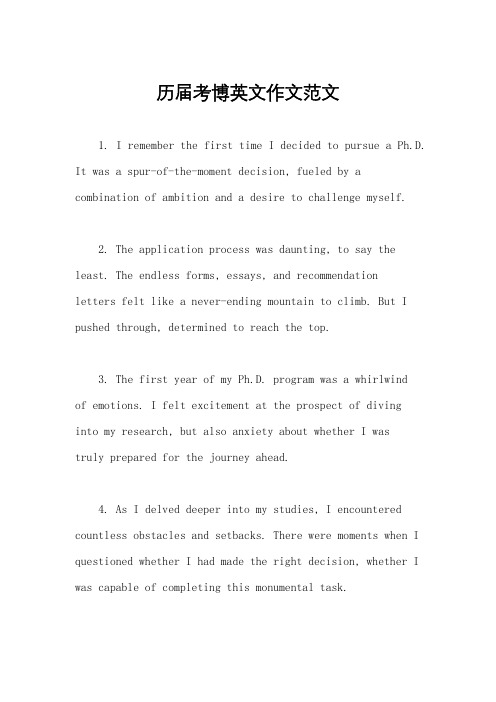 历届考博英文作文范文

1. I remember the first time I decided to pursue a Ph.D. It was a spur-of-the-moment decision, fueled by a combination of ambition and a desire to challenge myself.

2. The application process was daunting, to say the least. The endless forms, essays, and recommendation letters felt like a never-ending mountain to climb. But I pushed through, determined to reach the top.

3. The first year of my Ph.D. program was a whirlwind of emotions. I felt excitement at the prospect of diving into my research, but also anxiety about whether I was truly prepared for the journey ahead.

4. As I delved deeper into my studies, I encountered countless obstacles and setbacks. There were moments when I questioned whether I had made the right decision, whether I was capable of completing this monumental task.